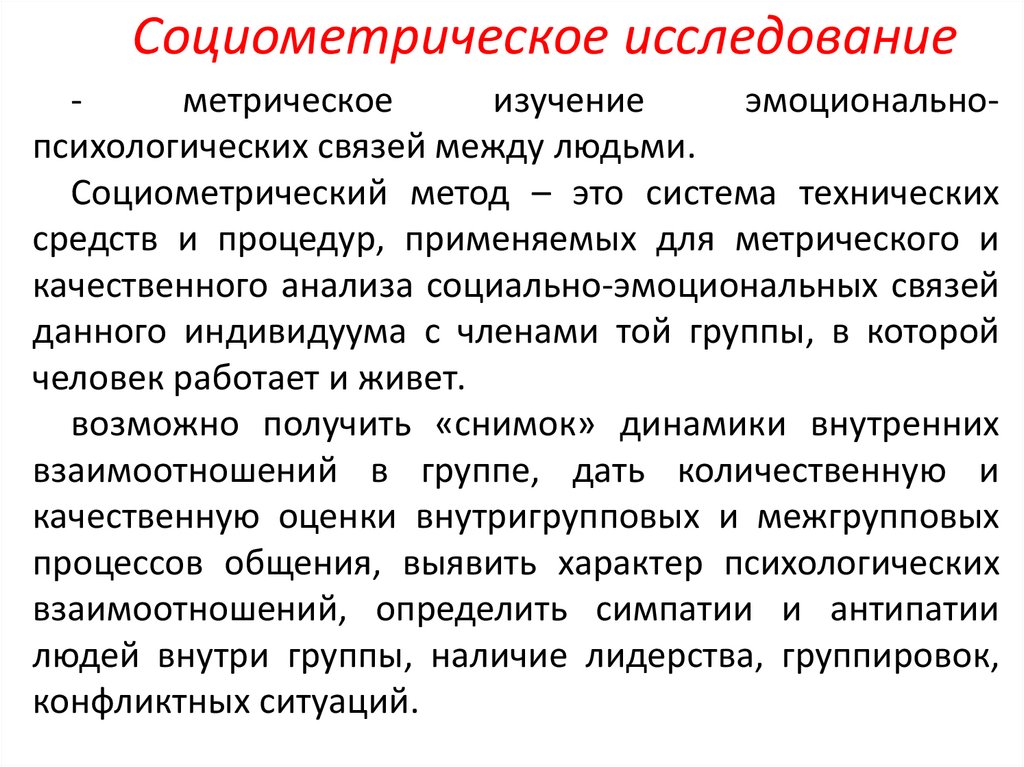 Социометрическое исследование

- метрическое изучение эмоционально-психологических связей между людьми.

Социометрический метод – это система технических средств и процедур, применяемых для метрического и качественного анализа социально-эмоциональных связей данного индивидуума с членами той группы, в которой человек работает и живет.

возможно получить «снимок» динамики внутренних взаимоотношений в группе, дать количественную и качественную оценки внутригрупповых и межгрупповых процессов общения, выявить характер психологических взаимоотношений, определить симпатии и антипатии людей внутри группы, наличие лидерства, группировок, конфликтных ситуаций.